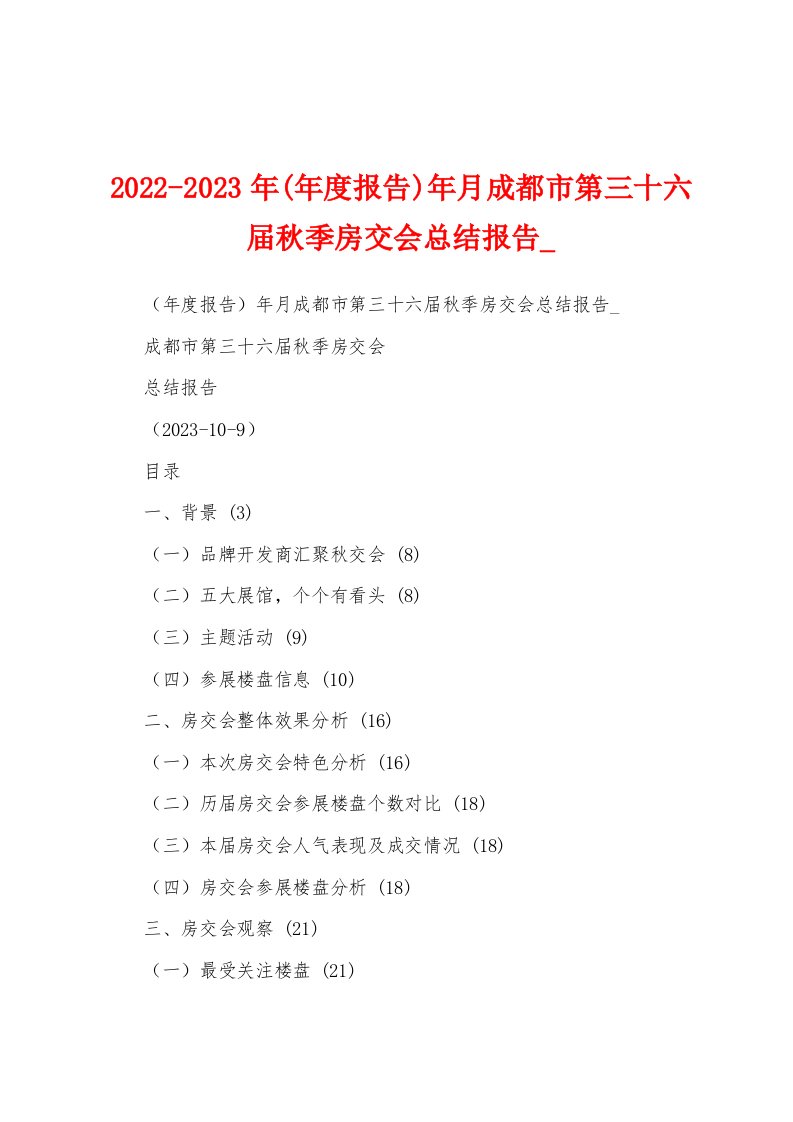 2022-2023年(年度报告)年月成都市第三十六届秋季房交会总结报告_

（年度报告）年月成都市第三十六届秋季房交会总结报告_

成都市第三十六届秋季房交会

总结报告

（2023-10-9）

目录

一、背景 (3)

（一）品牌开发商汇聚秋交会 (8)

（二）五大展馆，个个有看头 (8)

（三）主题活动 (9)

（四）参展楼盘信息 (10)

二、房交会整体效果分析 (16)

（一）本次房交会特色分析 (16)

（二）历届房交会参展楼盘个数对比 (18)

（三）本届房交会人气表现及成交情况 (18)

（四）房交会参展楼盘分析 (18)

三、房交会观察 (21)

（一）最受关注楼盘 (21)